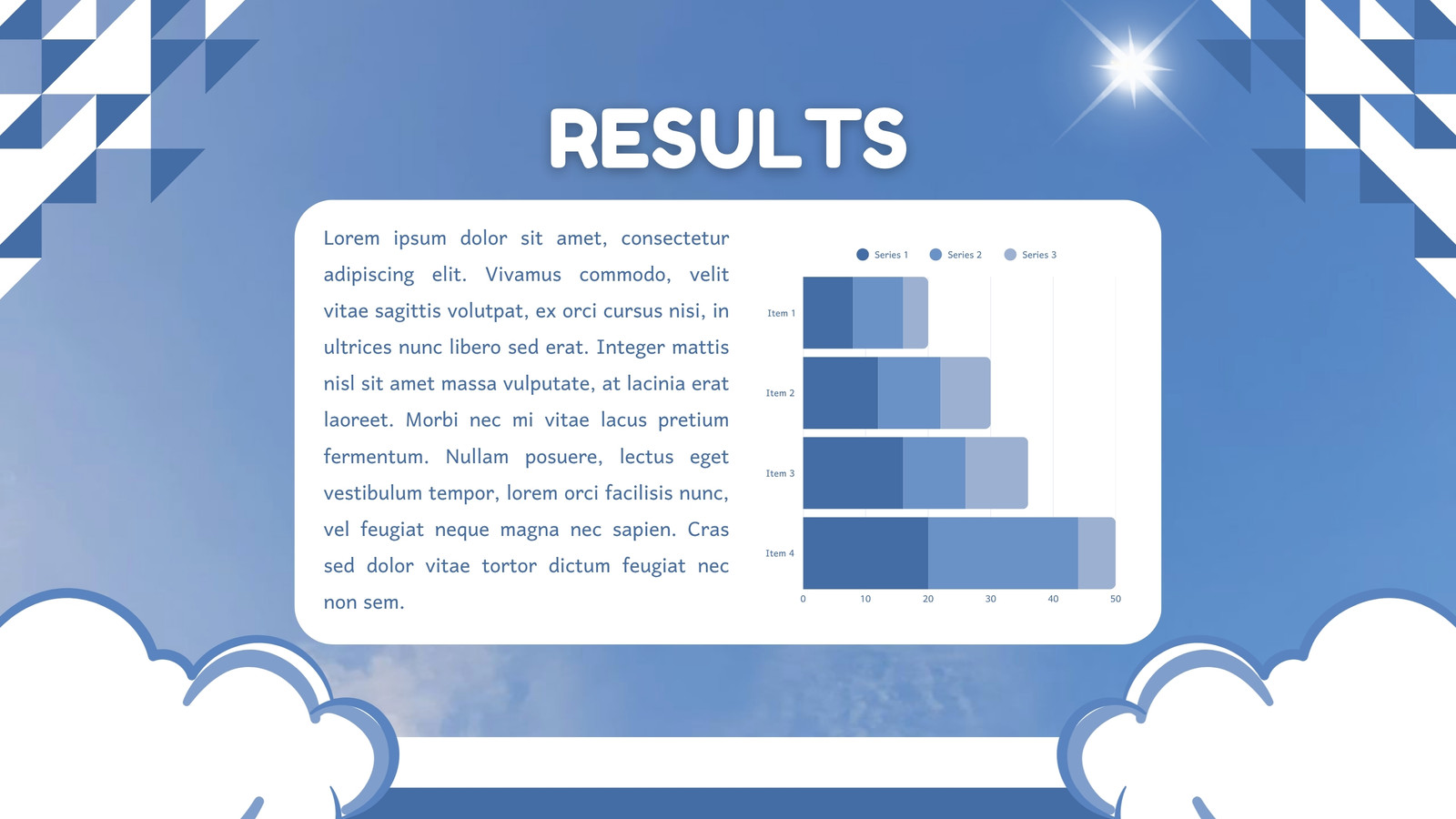 RESULTS

Lorem ipsum dolor sit amet, consectetur adipiscing elit. Vivamus commodo, velit vitae sagittis volutpat, ex orci cursus nisi, in ultrices nunc libero sed erat. Integer mattis nisl sit amet massa vulputate, at lacinia erat laoreet. Morbi nec mi vitae lacus pretium fermentum. Nullam posuere, lectus eget vestibulum tempor, lorem orci facilisis nunc, vel feugiat neque magna nec sapien. Cras sed dolor vitae tortor dictum feugiat nec non sem.

Series 1 Series 2 Series 3

Item 1
Item 2
Item 3
Item 4

0 10 20 30 40 50